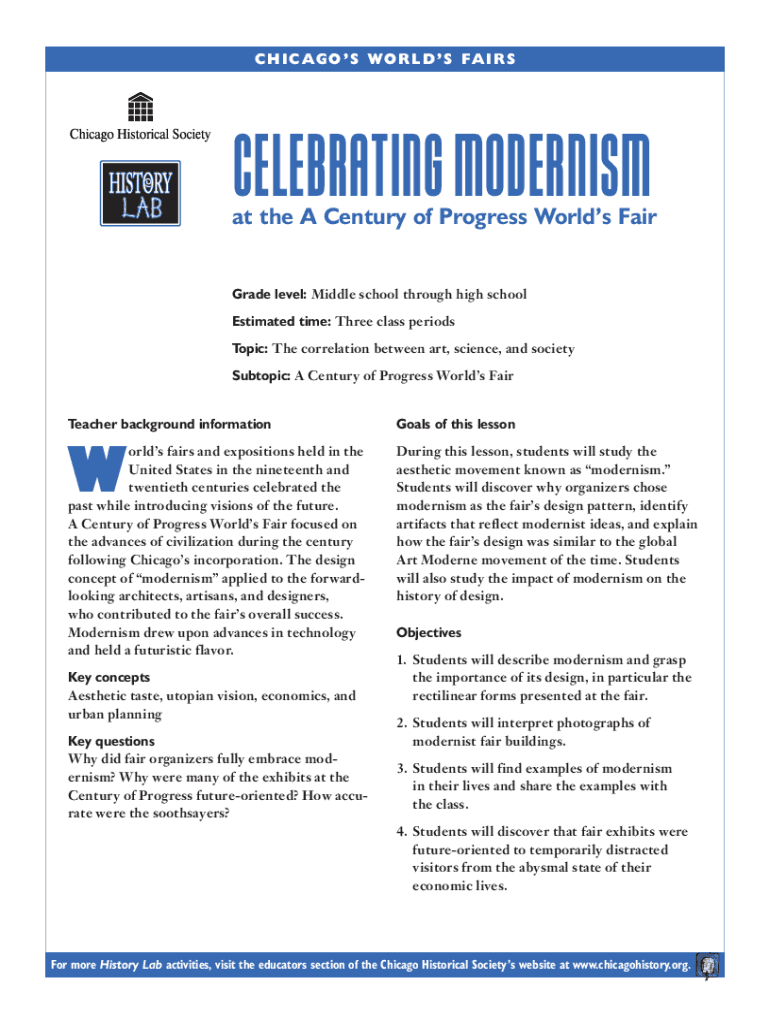 CHICAGO'S WORLD'S FAIRS

Chicago Historical Society

HISTORY LAB

CELEBRATING MODERNISM

at the A Century of Progress World's Fair

Grade level: Middle school through high school

Estimated time: Three class periods

Topic: The correlation between art, science, and society

Subtopic: A Century of Progress World's Fair

Teacher background information

World's fairs and expositions held in the United States in the nineteenth and twentieth centuries celebrated the past while introducing visions of the future. A Century of Progress World's Fair focused on the advances of civilization during the century following Chicago's incorporation. The design concept of "modernism" applied to the forward-looking architects, artisans, and designers, who contributed to the fair's overall success. Modernism drew upon advances in technology and held a futuristic flavor.

Key concepts
Aesthetic taste, utopian vision, economics, and urban planning

Key questions
Why did fair organizers fully embrace modernism? Why were many of the exhibits at the Century of Progress future-oriented? How accurate were the soothsayers?

Goals of this lesson

During this lesson, students will study the aesthetic movement known as "modernism." Students will discover why organizers chose modernism as the fair's design pattern, identify artifacts that reflect modernist ideas, and explain how the fair's design was similar to the global Art Moderne movement of the time. Students will also study the impact of modernism on the history of design.

Objectives

1. Students will describe modernism and grasp the importance of its design, in particular the rectilinear forms presented at the fair.

2. Students will interpret photographs of modernist fair buildings.

3. Students will find examples of modernism in their lives and share the examples with the class.

4. Students will discover that fair exhibits were future-oriented to temporarily distracted visitors from the abysmal state of their economic lives.

For more History Lab activities, visit the educators section of the Chicago Historical Society's website at www.chicagohistory.org.